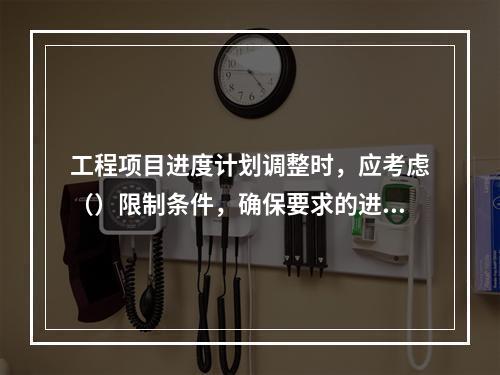 工程项目进度计划调整时，应考虑（）限制条件，确保要求的进...